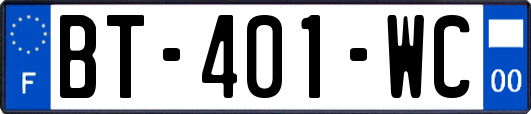 F
BT-401-WC
00